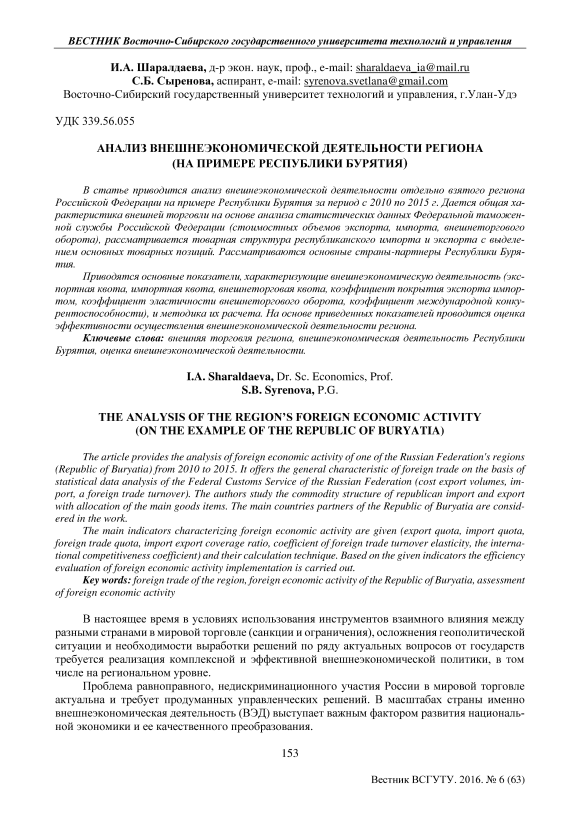 ВЕСТНИК Восточно-Сибирского государственного университета технологий и управления

И.А. Шаралдаева, д-р экон. наук, проф., e-mail: sharaldaeva_ia@mail.ru
С.Б. Сыренова, аспирант, e-mail: syrenova.svetlana@gmail.com
Восточно-Сибирский государственный университет технологий и управления, г.Улан-Удэ

УДК 339.56.055

АНАЛИЗ ВНЕШНЕЭКОНОМИЧЕСКОЙ ДЕЯТЕЛЬНОСТИ РЕГИОНА
(НА ПРИМЕРЕ РЕСПУБЛИКИ БУРЯТИЯ)

В статье приводится анализ внешнеэкономической деятельности отдельно взятого региона Российской Федерации на примере Республики Бурятия за период с 2010 по 2015 г. Дается общая характеристика внешней торговли на основе анализа статистических данных Федеральной таможенной службы Российской Федерации (стоимостных объемов экспорта, импорта, внешнеторгового оборота), рассматривается товарная структура республиканского импорта и экспорта с выделением основных товарных позиций. Рассматриваются основные страны-партнеры Республики Бурятия.

Приводятся основные показатели, характеризующие внешнеэкономическую деятельность (экспортная квота, импортная квота, внешнеторговая квота, коэффициент покрытия экспорта импортом, коэффициент эластичности внешнеторгового оборота, коэффициент международной конкурентоспособности), и методика их расчета. На основе приведенных показателей проводится оценка эффективности осуществления внешнеэкономической деятельности региона.

Ключевые слова: внешняя торговля региона, внешнеэкономическая деятельность Республики Бурятия, оценка внешнеэкономической деятельности.

I.A. Sharaldaeva, Dr. Sc. Economics, Prof.
S.B. Syrenova, P.G.

THE ANALYSIS OF THE REGION'S FOREIGN ECONOMIC ACTIVITY
(ON THE EXAMPLE OF THE REPUBLIC OF BURYATIA)

The article provides the analysis of foreign economic activity of one of the Russian Federation's regions (Republic of Buryatia) from 2010 to 2015. It offers the general characteristic of foreign trade on the basis of statistical data analysis of the Federal Customs Service of the Russian Federation (cost export volumes, import, a foreign trade turnover). The authors study the commodity structure of republican import and export with allocation of the main goods items. The main countries partners of the Republic of Buryatia are considered in the work.

The main indicators characterizing foreign economic activity are given (export quota, import quota, foreign trade quota, import export coverage ratio, coefficient of foreign trade turnover elasticity, the international competitiveness coefficient) and their calculation technique. Based on the given indicators the efficiency evaluation of foreign economic activity implementation is carried out.

Key words: foreign trade of the region, foreign economic activity of the Republic of Buryatia, assessment of foreign economic activity

В настоящее время в условиях использования инструментов взаимного влияния между разными странами в мировой торговле (санкции и ограничения), осложнения геополитической ситуации и необходимости выработки решений по ряду актуальных вопросов от государств требуется реализация комплексной и эффективной внешнеэкономической политики, в том числе на региональном уровне.

Проблема равноправного, недискриминационного участия России в мировой торговле актуальна и требует продуманных управленческих решений. В масштабах страны именно внешнеэкономическая деятельность (ВЭД) выступает важным фактором развития национальной экономики и ее качественного преобразования.

153

Вестник ВСГУТУ. 2016. № 6 (63)